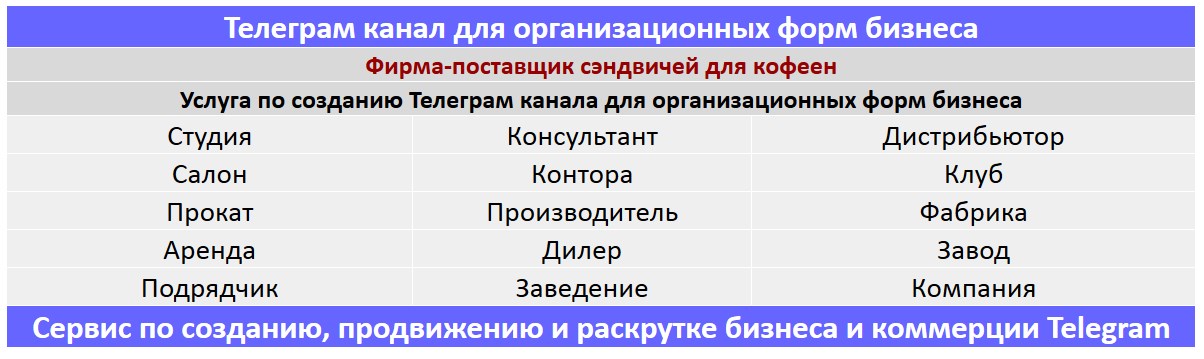 Телеграм канал для организационных форм бизнеса

Фирма-поставщик сэндвичей для кофеен

Услуга по созданию Телеграм канала для организационных форм бизнеса

| Студия | Консультант | Дистрибьютор |
|---|---|---|
| Салон | Контора | Клуб |
| Прокат | Производитель | Фабрика |
| Аренда | Дилер | Завод |
| Подрядчик | Заведение | Компания |

Сервис по созданию, продвижению и раскрутке бизнеса и коммерции Telegram